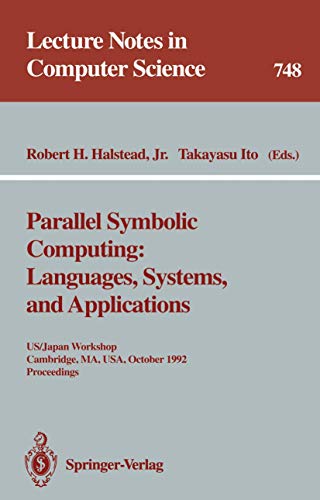 Lecture Notes in Computer Science

748

Robert H. Halstead, Jr. Takayasu Ito (Eds.)

Parallel Symbolic Computing: Languages, Systems, and Applications

US/Japan Workshop
Cambridge, MA, USA, October 1992
Proceedings

Springer-Verlag